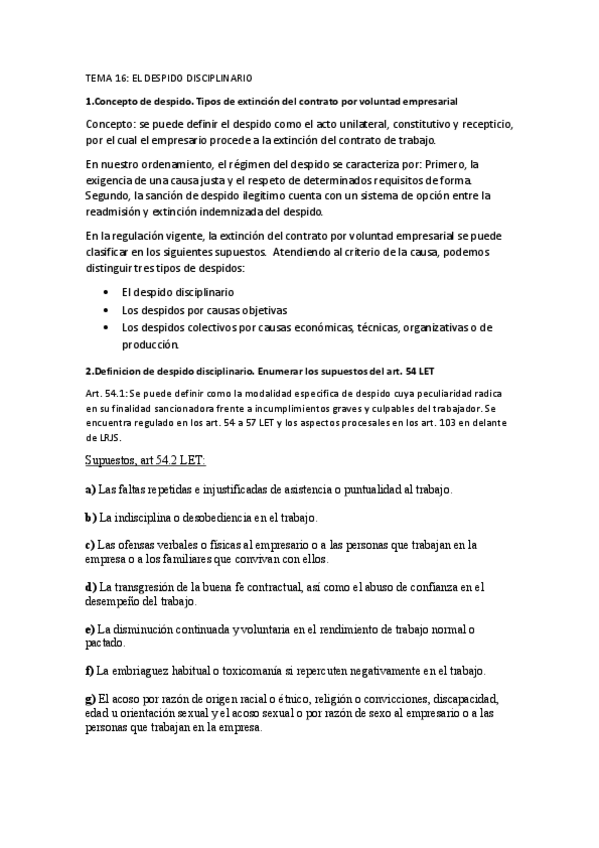 TEMA 16: EL DESPIDO DISCIPLINARIO

1.Concepto de despido. Tipos de extinción del contrato por voluntad empresarial

Concepto: se puede definir el despido como el acto unilateral, constitutivo y recepticio, por el cual el empresario procede a la extinción del contrato de trabajo.

En nuestro ordenamiento, el régimen del despido se caracteriza por: Primero, la exigencia de una causa justa y el respeto de determinados requisitos de forma. Segundo, la sanción de despido ilegítimo cuenta con un sistema de opción entre la readmisión y extinción indemnizada del despido.

En la regulación vigente, la extinción del contrato por voluntad empresarial se puede clasificar en los siguientes supuestos. Atendiendo al criterio de la causa, podemos distinguir tres tipos de despidos:

• El despido disciplinario
• Los despidos por causas objetivas
• Los despidos colectivos por causas económicas, técnicas, organizativas o de producción.

2.Definicion de despido disciplinario. Enumerar los supuestos del art. 54 LET

Art. 54.1: Se puede definir como la modalidad especifica de despido cuya peculiaridad radica en su finalidad sancionadora frente a incumplimientos graves y culpables del trabajador. Se encuentra regulado en los art. 54 a 57 LET y los aspectos procesales en los art. 103 en delante de LRJS.

Supuestos, art 54.2 LET:

a) Las faltas repetidas e injustificadas de asistencia o puntualidad al trabajo.

b) La indisciplina o desobediencia en el trabajo.

c) Las ofensas verbales o físicas al empresario o a las personas que trabajan en la empresa o a los familiares que convivan con ellos.

d) La transgresión de la buena fe contractual, así como el abuso de confianza en el desempeño del trabajo.

e) La disminución continuada y voluntaria en el rendimiento de trabajo normal o pactado.

f) La embriaguez habitual o toxicomanía si repercuten negativamente en el trabajo.

g) El acoso por razón de origen racial o étnico, religión o convicciones, discapacidad, edad u orientación sexual y el acoso sexual o por razón de sexo al empresario o a las personas que trabajan en la empresa.